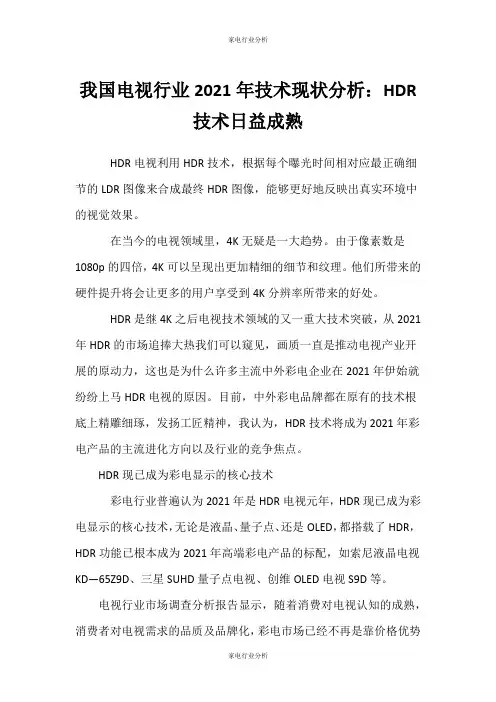 家电行业分析

我国电视行业 2021 年技术现状分析：HDR 技术日益成熟

HDR 电视利用 HDR 技术，根据每个曝光时间相对应最正确细节的 LDR 图像来合成最终 HDR 图像，能够更好地反映出真实环境中的视觉效果。

在当今的电视领域里，4K 无疑是一大趋势。由于像素数是 1080p 的四倍，4K 可以呈现出更加精细的细节和纹理。他们所带来的硬件提升将会让更多的用户享受到 4K 分辨率所带来的好处。

HDR 是继 4K 之后电视技术领域的又一重大技术突破，从 2021 年 HDR 的市场追捧大热我们可以窥见，画质一直是推动电视产业开展的原动力，这也是为什么许多主流中外彩电企业在 2021 年伊始就纷纷上马 HDR 电视的原因。目前，中外彩电品牌都在原有的技术根底上精雕细琢，发扬工匠精神，我认为，HDR 技术将成为 2021 年彩电产品的主流进化方向以及行业的竞争焦点。

HDR 现已成为彩电显示的核心技术

彩电行业普遍认为 2021 年是 HDR 电视元年，HDR 现已成为彩电显示的核心技术，无论是液晶、量子点、还是 OLED，都搭载了 HDR，HDR 功能已根本成为 2021 年高端彩电产品的标配，如索尼液晶电视 KD—65Z9D、三星 SUHD 量子点电视、创维 OLED 电视 S9D 等。

电视行业市场调查分析报告显示，随着消费对电视认知的成熟，消费者对电视需求的品质及品牌化，彩电市场已经不再是靠价格优势

家电行业分析